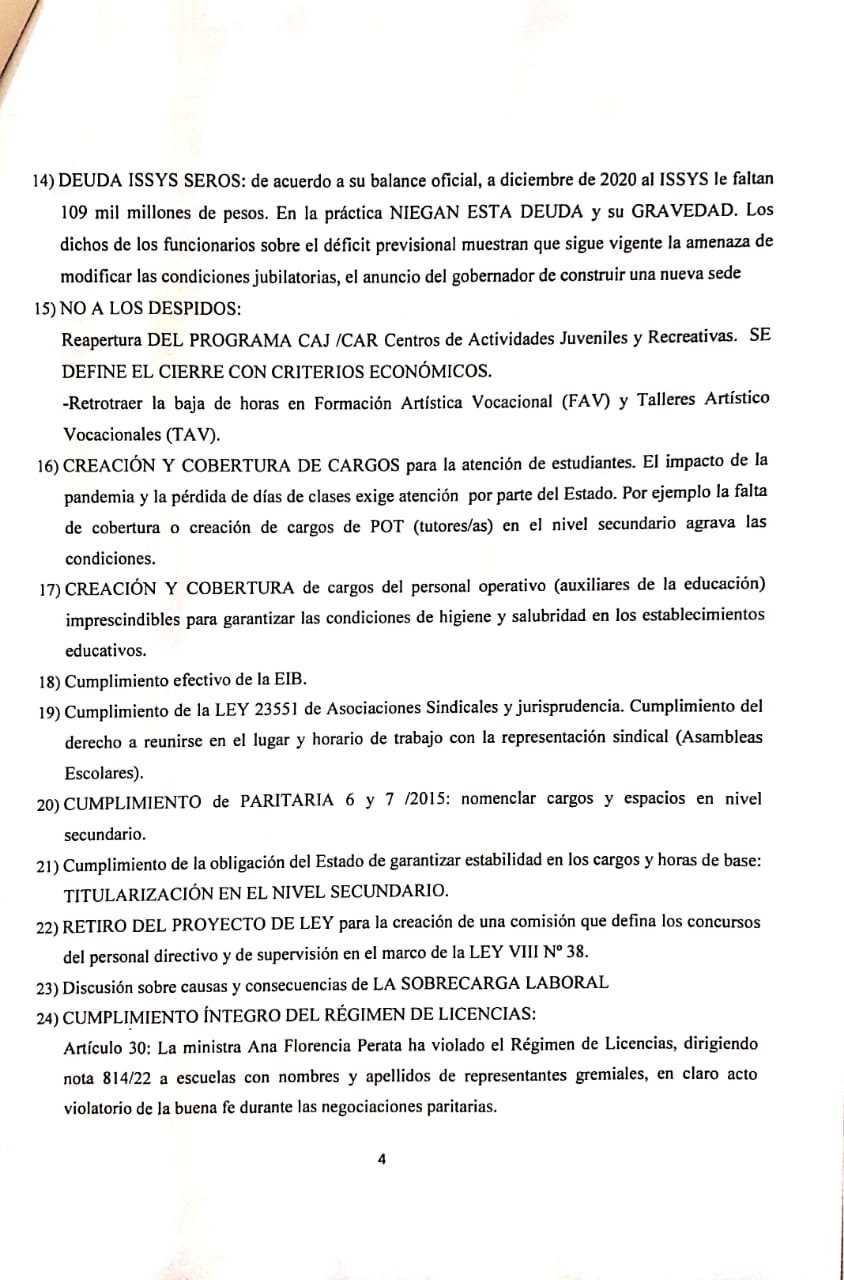 14) DEUDA ISSYS SEROS: de acuerdo a su balance oficial, a diciembre de 2020 al ISSYS le faltan 109 mil millones de pesos. En la práctica NIEGAN ESTA DEUDA y su GRAVEDAD. Los dichos de los funcionarios sobre el déficit previsional muestran que sigue vigente la amenaza de modificar las condiciones jubilatorias, el anuncio del gobernador de construir una nueva sede

15) NO A LOS DESPIDOS:
Reapertura DEL PROGRAMA CAJ /CAR Centros de Actividades Juveniles y Recreativas. SE DEFINE EL CIERRE CON CRITERIOS ECONÓMICOS.
-Retrotraer la baja de horas en Formación Artística Vocacional (FAV) y Talleres Artístico Vocacionales (TAV).

16) CREACIÓN Y COBERTURA DE CARGOS para la atención de estudiantes. El impacto de la pandemia y la pérdida de días de clases exige atención por parte del Estado. Por ejemplo la falta de cobertura o creación de cargos de POT (tutores/as) en el nivel secundario agrava las condiciones.

17) CREACIÓN Y COBERTURA de cargos del personal operativo (auxiliares de la educación) imprescindibles para garantizar las condiciones de higiene y salubridad en los establecimientos educativos.

18) Cumplimiento efectivo de la EIB.

19) Cumplimiento de la LEY 23551 de Asociaciones Sindicales y jurisprudencia. Cumplimiento del derecho a reunirse en el lugar y horario de trabajo con la representación sindical (Asambleas Escolares).

20) CUMPLIMIENTO de PARITARIA 6 y 7 /2015: nomenclar cargos y espacios en nivel secundario.

21) Cumplimiento de la obligación del Estado de garantizar estabilidad en los cargos y horas de base: TITULARIZACIÓN EN EL NIVEL SECUNDARIO.

22) RETIRO DEL PROYECTO DE LEY para la creación de una comisión que defina los concursos del personal directivo y de supervisión en el marco de la LEY VIII Nº 38.

23) Discusión sobre causas y consecuencias de LA SOBRECARGA LABORAL

24) CUMPLIMIENTO ÍNTEGRO DEL RÉGIMEN DE LICENCIAS:
Artículo 30: La ministra Ana Florencia Perata ha violado el Régimen de Licencias, dirigiendo nota 814/22 a escuelas con nombres y apellidos de representantes gremiales, en claro acto violatorio de la buena fe durante las negociaciones paritarias.

4